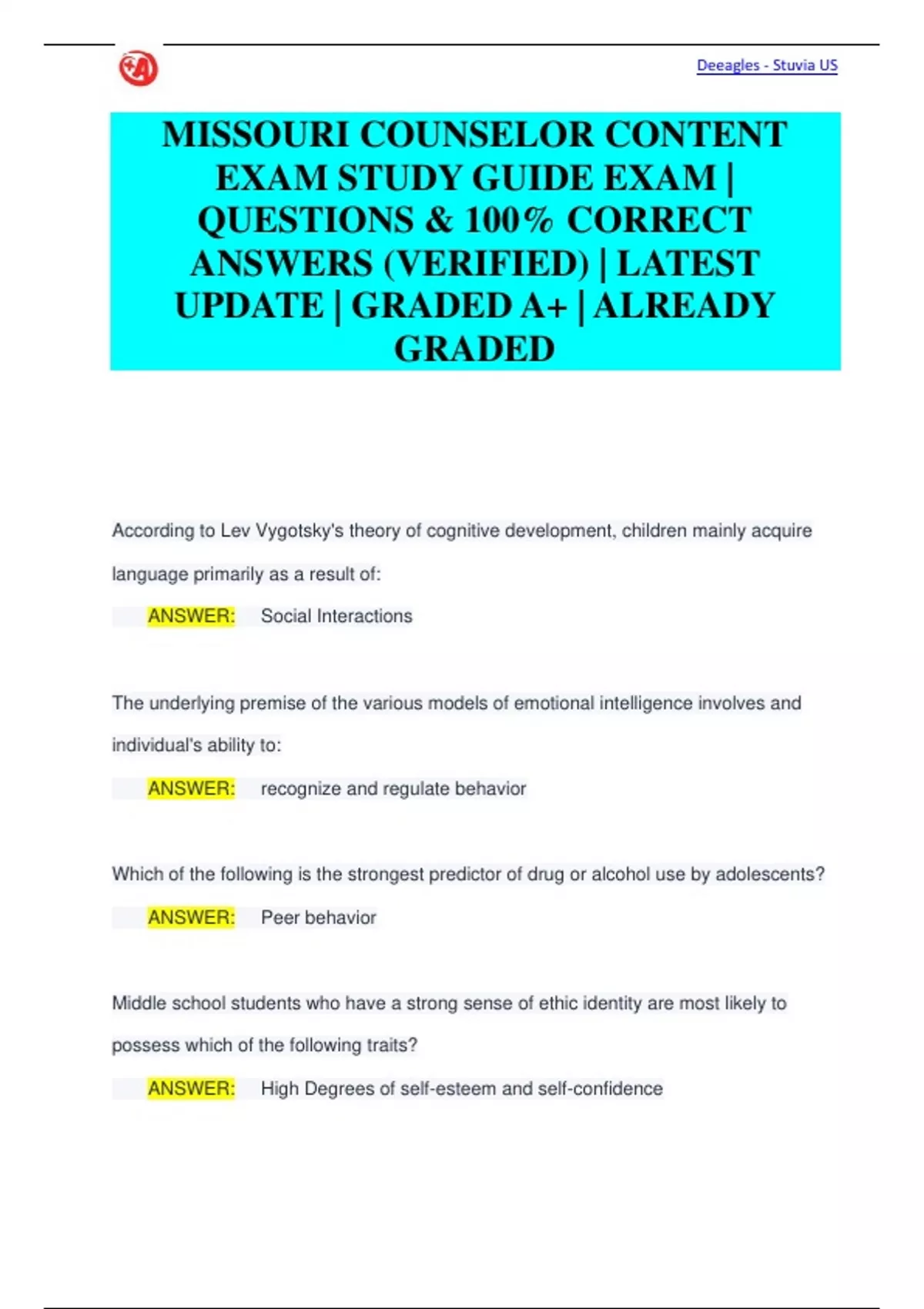 Deeagles - Stuvia US

MISSOURI COUNSELOR CONTENT EXAM STUDY GUIDE EXAM | QUESTIONS & 100% CORRECT ANSWERS (VERIFIED) | LATEST UPDATE | GRADED A+ | ALREADY GRADED

According to Lev Vygotsky's theory of cognitive development, children mainly acquire language primarily as a result of:

ANSWER: Social Interactions

The underlying premise of the various models of emotional intelligence involves and individual's ability to:

ANSWER: recognize and regulate behavior

Which of the following is the strongest predictor of drug or alcohol use by adolescents?

ANSWER: Peer behavior

Middle school students who have a strong sense of ethic identity are most likely to possess which of the following traits?

ANSWER: High Degrees of self-esteem and self-confidence